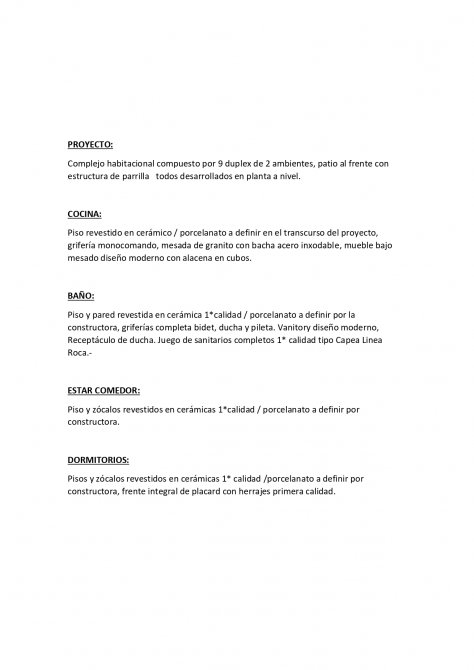 PROYECTO:

Complejo habitacional compuesto por 9 duplex de 2 ambientes, patio al frente con estructura de parrilla todos desarrollados en planta a nivel.

COCINA:

Piso revestido en cerámico / porcelanato a definir en el transcurso del proyecto, grifería monocomando, mesada de granito con bacha acero inxodable, mueble bajo mesado diseño moderno con alacena en cubos.

BAÑO:

Piso y pared revestida en cerámica 1*calidad / porcelanato a definir por la constructora, griferías completa bidet, ducha y pileta. Vanitory diseño moderno, Receptáculo de ducha. Juego de sanitarios completos 1* calidad tipo Capea Linea Roca.-

ESTAR COMEDOR:

Piso y zócalos revestidos en cerámicas 1*calidad / porcelanato a definir por constructora.

DORMITORIOS:

Pisos y zócalos revestidos en cerámicas 1* calidad /porcelanato a definir por constructora, frente integral de placard con herrajes primera calidad.